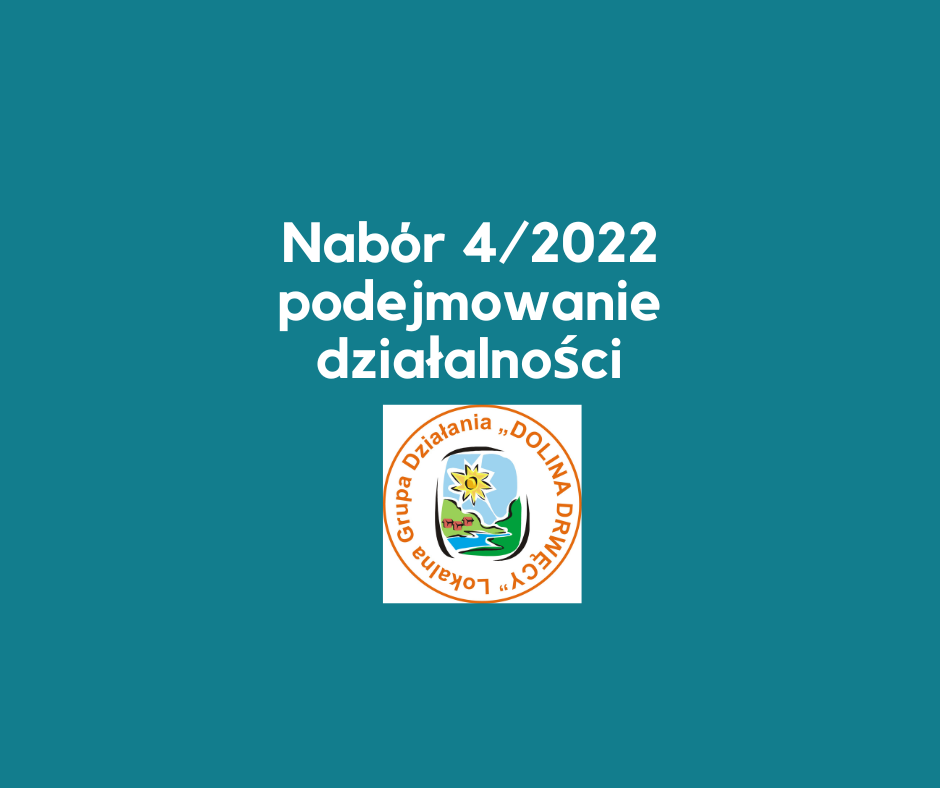 Nabór 4/2022
podejmowanie
działalności

Lokalna Grupa Działania „DOLINA DRWĘCY”